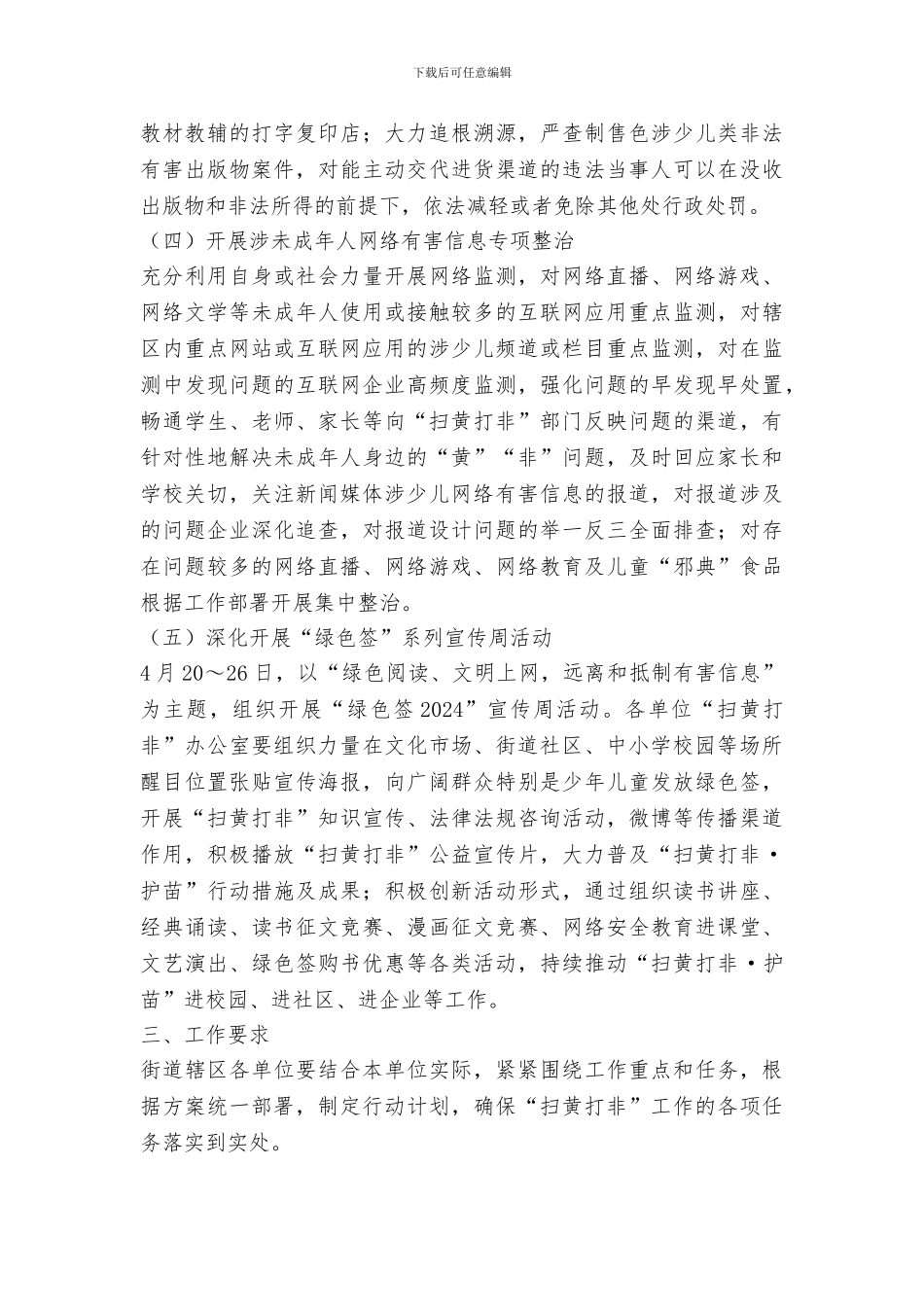 下载后可任意编辑

教材教辅的打字复印店；大力追根溯源，严查制售色涉少儿类非法有害出版物案件，对能主动交代进货渠道的违法当事人可以在没收出版物和非法所得的前提下，依法减轻或者免除其他处行政处罚。

（四）开展涉未成年人网络有害信息专项整治

充分利用自身或社会力量开展网络监测，对网络直播、网络游戏、网络文学等未成年人使用或接触较多的互联网应用重点监测，对辖区内重点网站或互联网应用的涉少儿频道或栏目重点监测，对在监测中发现问题的互联网企业高频度监测，强化问题的早发现早处置，畅通学生、老师、家长等向“扫黄打非”部门反映问题的渠道，有针对性地解决未成年人身边的“黄”“非”问题，及时回应家长和学校关切，关注新闻媒体涉少儿网络有害信息的报道，对报道涉及的问题企业深化追查，对报道设计问题的举一反三全面排查；对存在问题较多的网络直播、网络游戏、网络教育及儿童“邪典”食品根据工作部署开展集中整治。

（五）深化开展“绿色签”系列宣传周活动

4月20～26日，以“绿色阅读、文明上网，远离和抵制有害信息”为主题，组织开展“绿色签2024”宣传周活动。各单位“扫黄打非”办公室要组织力量在文化市场、街道社区、中小学校园等场所醒目位置张贴宣传海报，向广阔群众特别是少年儿童发放绿色签，开展“扫黄打非”知识宣传、法律法规咨询活动，微博等传播渠道作用，积极播放“扫黄打非”公益宣传片，大力普及“扫黄打非·护苗”行动措施及成果；积极创新活动形式，通过组织读书讲座、经典诵读、读书征文竞赛、漫画征文竞赛、网络安全教育进课堂、文艺演出、绿色签购书优惠等各类活动，持续推动“扫黄打非·护苗”进校园、进社区、进企业等工作。

三、工作要求

街道辖区各单位要结合本单位实际，紧紧围绕工作重点和任务，根据方案统一部署，制定行动计划，确保“扫黄打非”工作的各项任务落实到实处。